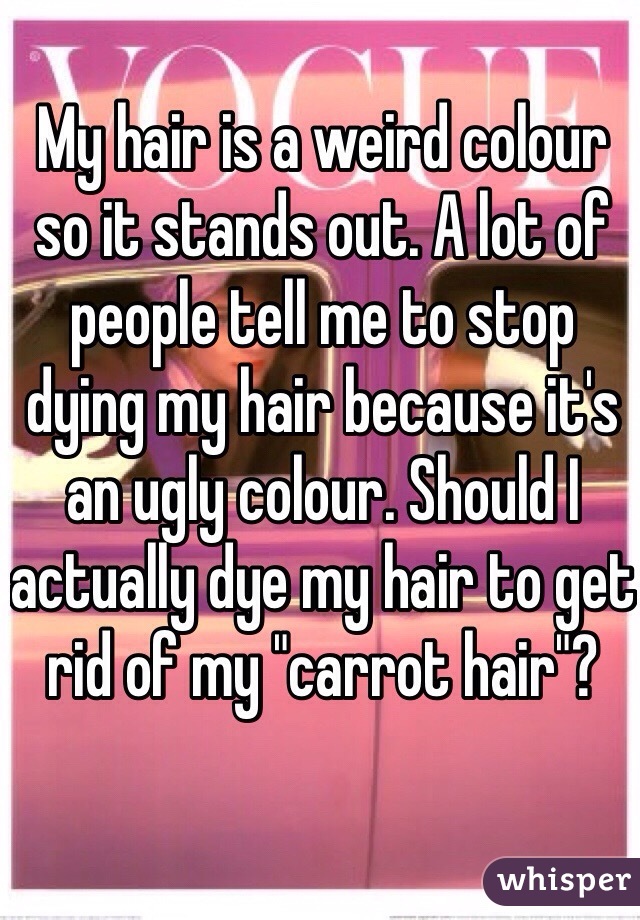 VOGUE

My hair is a weird colour so it stands out. A lot of people tell me to stop dying my hair because it's an ugly colour. Should I actually dye my hair to get rid of my "carrot hair"?

whisper